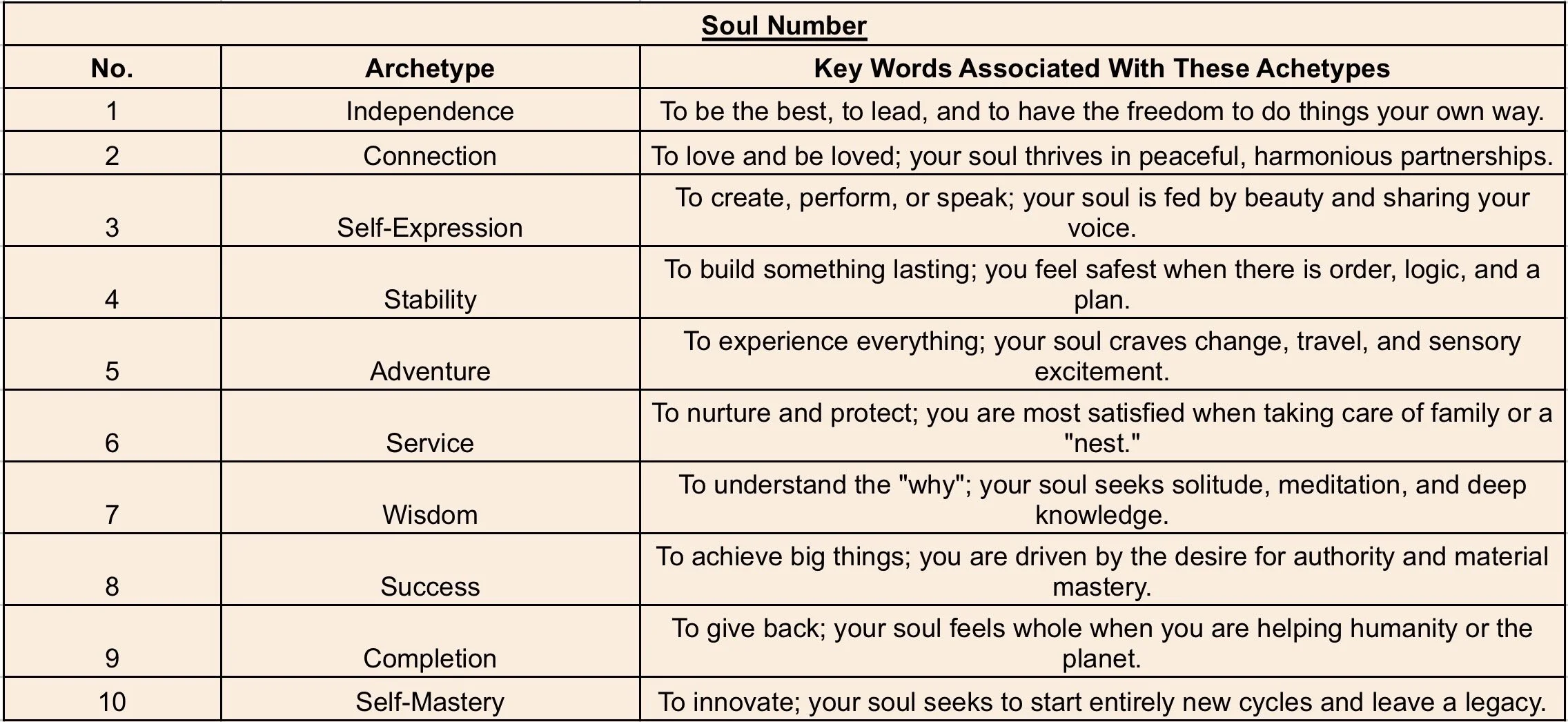 Soul Number

| No. | Archetype | Key Words Associated With These Achetypes |
|---|---|---|
| 1 | Independence | To be the best, to lead, and to have the freedom to do things your own way. |
| 2 | Connection | To love and be loved; your soul thrives in peaceful, harmonious partnerships. |
| 3 | Self-Expression | To create, perform, or speak; your soul is fed by beauty and sharing your voice. |
| 4 | Stability | To build something lasting; you feel safest when there is order, logic, and a plan. |
| 5 | Adventure | To experience everything; your soul craves change, travel, and sensory excitement. |
| 6 | Service | To nurture and protect; you are most satisfied when taking care of family or a "nest." |
| 7 | Wisdom | To understand the "why"; your soul seeks solitude, meditation, and deep knowledge. |
| 8 | Success | To achieve big things; you are driven by the desire for authority and material mastery. |
| 9 | Completion | To give back; your soul feels whole when you are helping humanity or the planet. |
| 10 | Self-Mastery | To innovate; your soul seeks to start entirely new cycles and leave a legacy. |